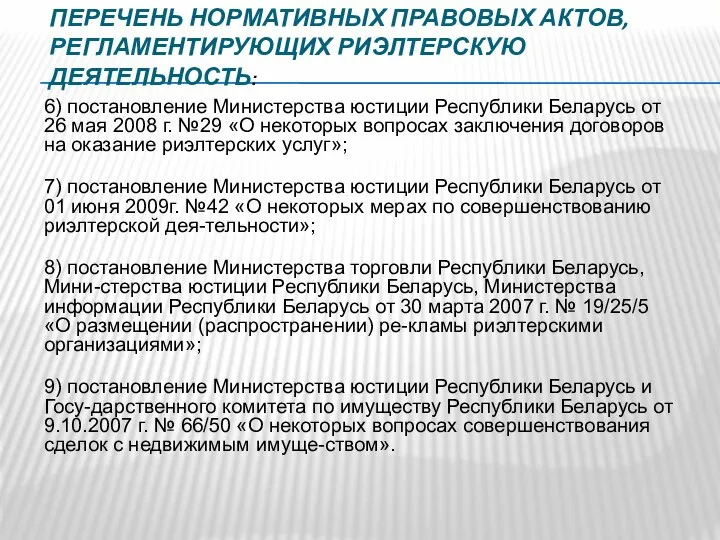 ПЕРЕЧЕНЬ НОРМАТИВНЫХ ПРАВОВЫХ АКТОВ, РЕГЛАМЕНТИРУЮЩИХ РИЭЛТЕРСКУЮ ДЕЯТЕЛЬНОСТЬ:

6) постановление Министерства юстиции Республики Беларусь от 26 мая 2008 г. №29 «О некоторых вопросах заключения договоров на оказание риэлтерских услуг»;

7) постановление Министерства юстиции Республики Беларусь от 01 июня 2009г. №42 «О некоторых мерах по совершенствованию риэлтерской дея-тельности»;

8) постановление Министерства торговли Республики Беларусь, Мини-стерства юстиции Республики Беларусь, Министерства информации Республики Беларусь от 30 марта 2007 г. № 19/25/5 «О размещении (распространении) ре-кламы риэлтерскими организациями»;

9) постановление Министерства юстиции Республики Беларусь и Госу-дарственного комитета по имуществу Республики Беларусь от 9.10.2007 г. № 66/50 «О некоторых вопросах совершенствования сделок с недвижимым имуще-ством».